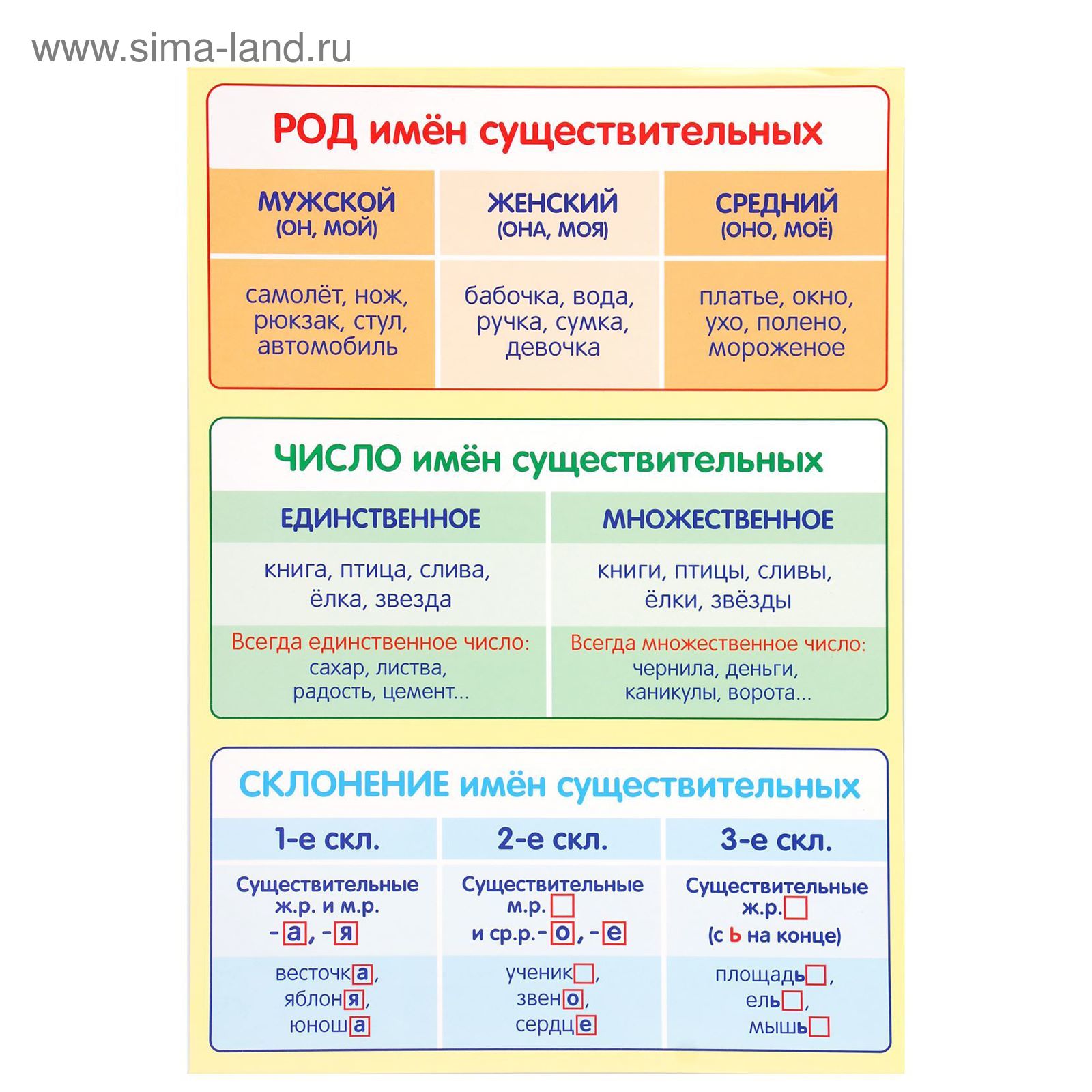 www.sima-land.ru

РОД имён существительных

| МУЖСКОЙ (ОН, МОЙ) | ЖЕНСКИЙ (ОНА, МОЯ) | СРЕДНИЙ (ОНО, МОЁ) |
|---|---|---|
| самолёт, нож, рюкзак, стул, автомобиль | бабочка, вода, ручка, сумка, девочка | платье, окно, ухо, полено, мороженое |

ЧИСЛО имён существительных

| ЕДИНСТВЕННОЕ | МНОЖЕСТВЕННОЕ |
|---|---|
| книга, птица, слива, ёлка, звезда | книги, птицы, сливы, ёлки, звёзды |
| Всегда единственное число: сахар, листва, радость, цемент... | Всегда множественное число: чернила, деньги, каникулы, ворота... |

СКЛОНЕНИЕ имён существительных

| 1-е скл. | 2-е скл. | 3-е скл. |
|---|---|---|
| Существительные ж.р. и м.р. -а, -я | Существительные м.р. и ср.р. -о, -е | Существительные ж.р. (с ь на конце) |
| весточка, яблоня, юноша | ученик, звено, сердце | площадь, ель, мышь |